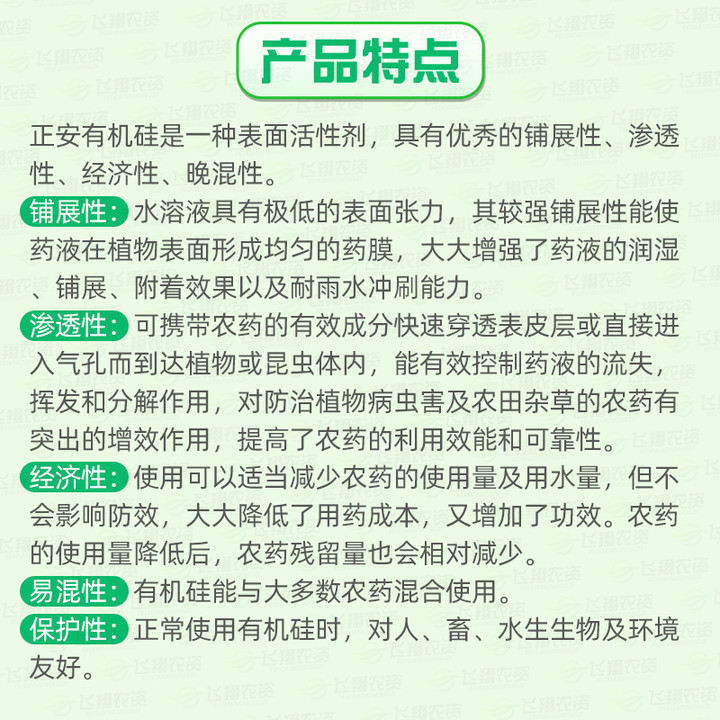 产品特点

正安有机硅是一种表面活性剂，具有优秀的铺展性、渗透性、经济性、晚混性。

铺展性：水溶液具有极低的表面张力，其较强铺展性能使药液在植物表面形成均匀的药膜，大大增强了药液的润湿、铺展、附着效果以及耐雨水冲刷能力。

渗透性：可携带农药的有效成分快速穿透表皮层或直接进入气孔而到达植物或昆虫体内，能有效控制药液的流失，挥发和分解作用，对防治植物病虫害及农田杂草的农药有突出的增效作用，提高了农药的利用效能和可靠性。

经济性：使用可以适当减少农药的使用量及用水量，但不会影响防效，大大降低了用药成本，又增加了功效。农药的使用量降低后，农药残留量也会相对减少。

易混性：有机硅能与大多数农药混合使用。

保护性：正常使用有机硅时，对人、畜、水生生物及环境友好。

飞翔农资